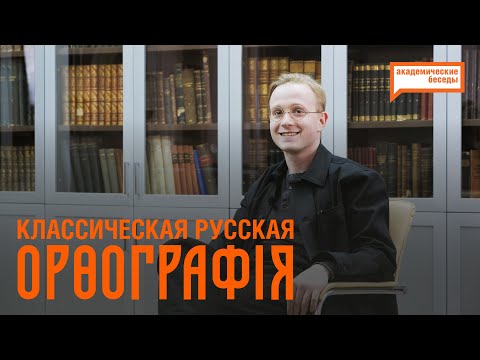 академические беседы

КЛАССИЧЕСКАЯ РУССКАЯ
ОРѲОГРАФІЯ